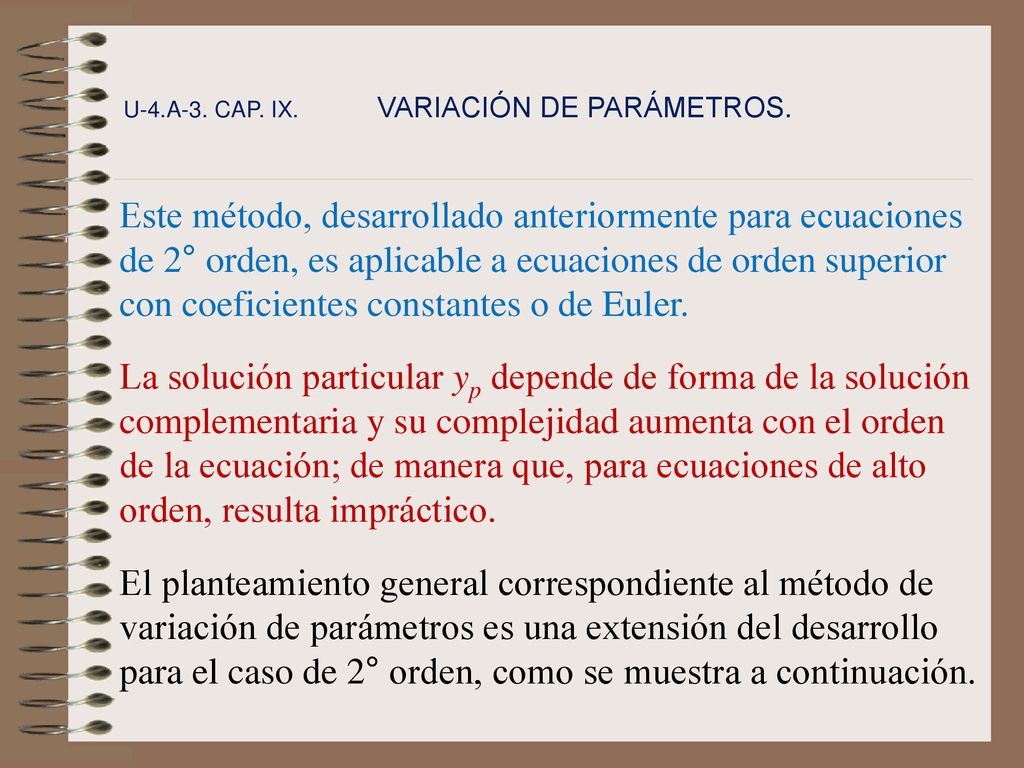 U-4.A-3. CAP. IX. VARIACIÓN DE PARÁMETROS.

Este método, desarrollado anteriormente para ecuaciones de 2° orden, es aplicable a ecuaciones de orden superior con coeficientes constantes o de Euler.

La solución particular $y_p$ depende de forma de la solución complementaria y su complejidad aumenta con el orden de la ecuación; de manera que, para ecuaciones de alto orden, resulta impráctico.

El planteamiento general correspondiente al método de variación de parámetros es una extensión del desarrollo para el caso de 2° orden, como se muestra a continuación.